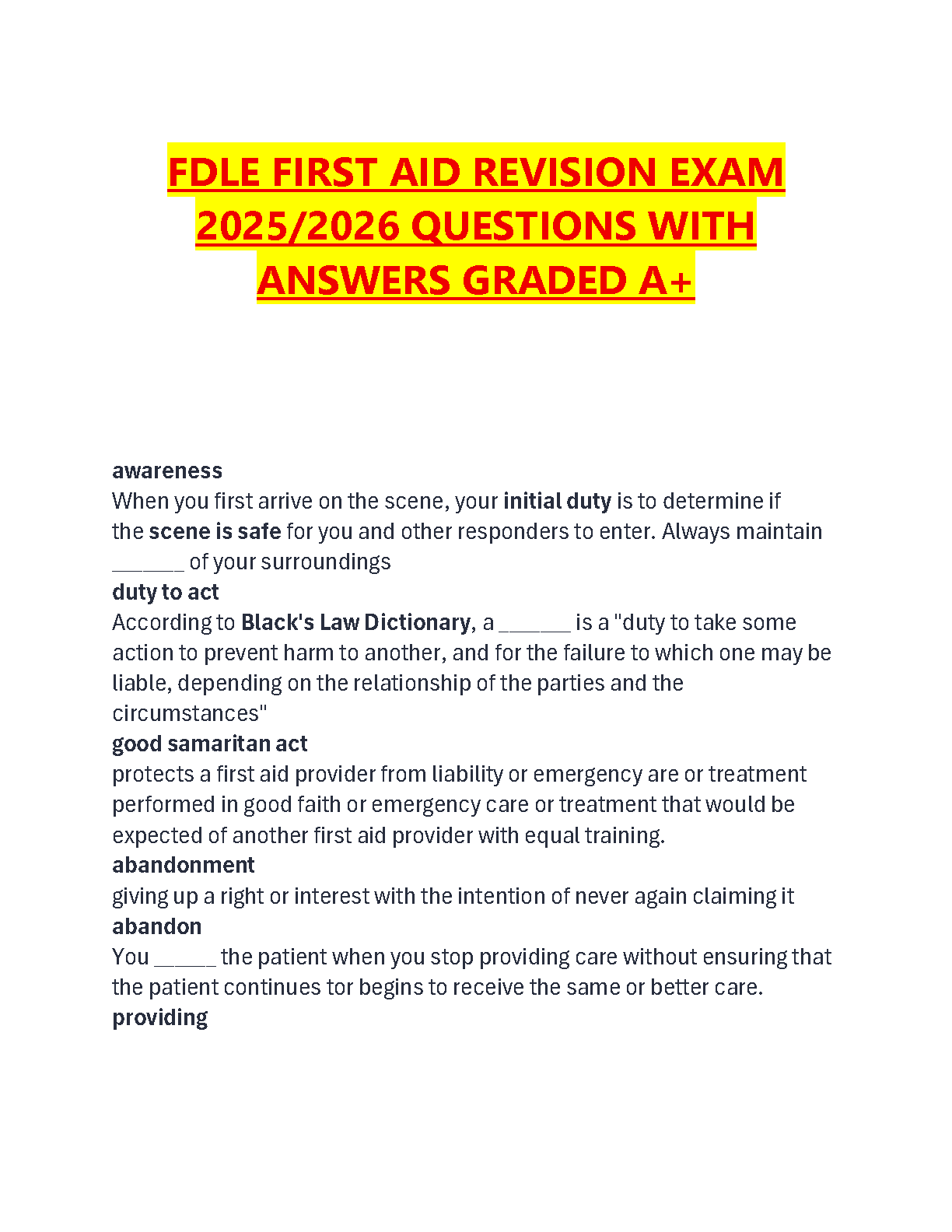 FDLE FIRST AID REVISION EXAM 2025/2026 QUESTIONS WITH ANSWERS GRADED A+

awareness

When you first arrive on the scene, your initial duty is to determine if the scene is safe for you and other responders to enter. Always maintain ____ of your surroundings

duty to act

According to Black's Law Dictionary, a ____ is a "duty to take some action to prevent harm to another, and for the failure to which one may be liable, depending on the relationship of the parties and the circumstances"

good samaritan act

protects a first aid provider from liability or emergency are or treatment performed in good faith or emergency care or treatment that would be expected of another first aid provider with equal training.

abandonment

giving up a right or interest with the intention of never again claiming it

abandon

You ____ the patient when you stop providing care without ensuring that the patient continues tor begins to receive the same or better care.

providing